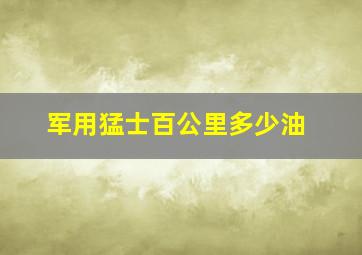 军用猛士百公里多少油